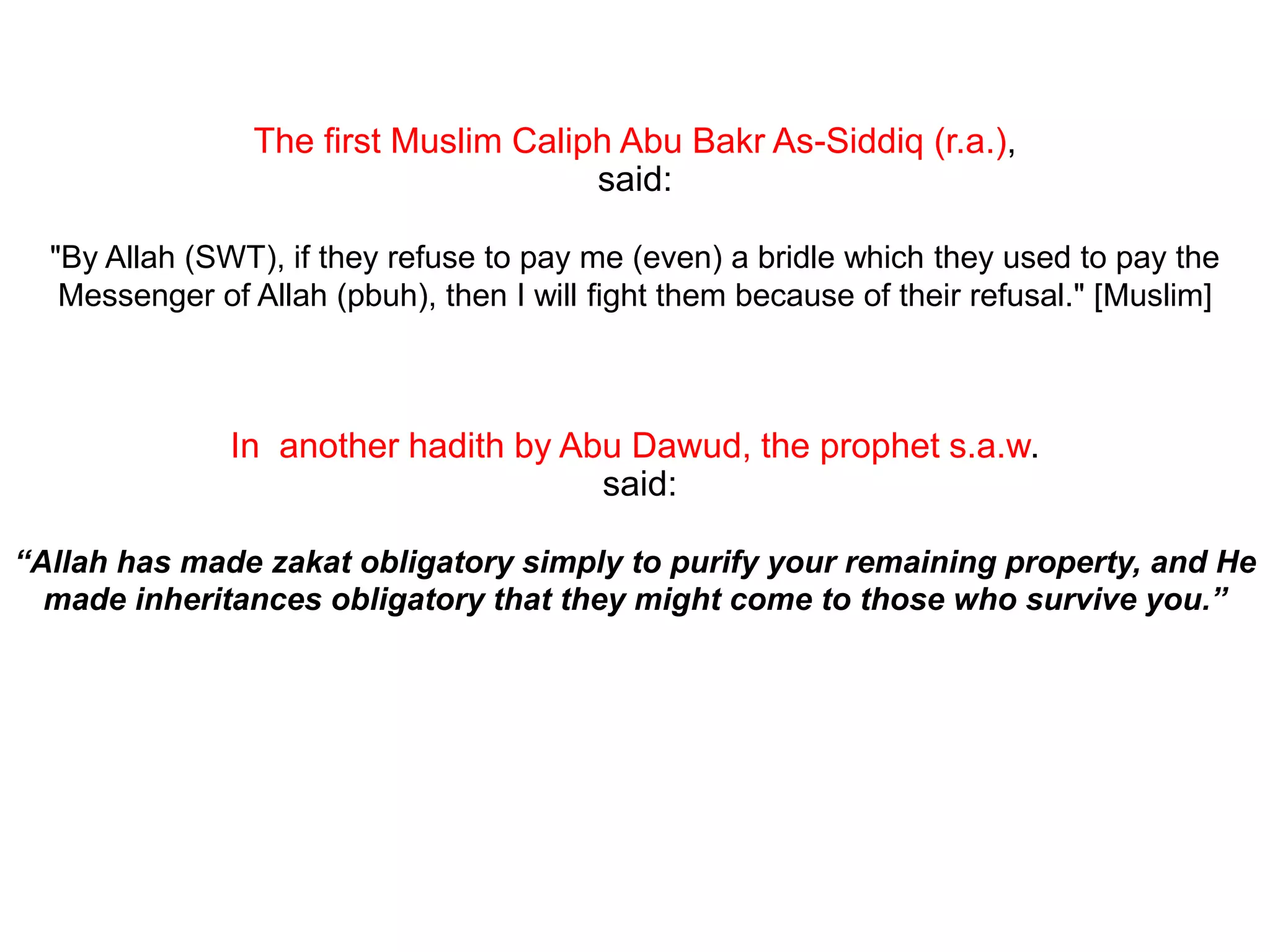 The first Muslim Caliph Abu Bakr As-Siddiq (r.a.), said:

"By Allah (SWT), if they refuse to pay me (even) a bridle which they used to pay the Messenger of Allah (pbuh), then I will fight them because of their refusal." [Muslim]

In another hadith by Abu Dawud, the prophet s.a.w. said:

“Allah has made zakat obligatory simply to purify your remaining property, and He made inheritances obligatory that they might come to those who survive you.”